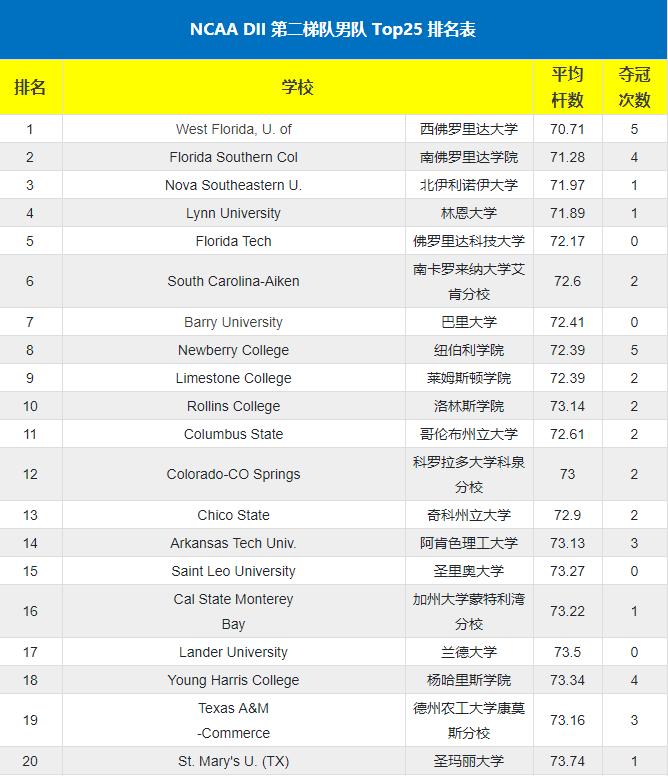 NCAA DII 第二梯队男队 Top25 排名表

| 排名 | 学校 | | 平均杆数 | 夺冠次数 |
|---|---|---|---|---|
| 1 | West Florida, U. of | 西佛罗里达大学 | 70.71 | 5 |
| 2 | Florida Southern Col | 南佛罗里达学院 | 71.28 | 4 |
| 3 | Nova Southeastern U. | 北伊利诺伊大学 | 71.97 | 1 |
| 4 | Lynn University | 林恩大学 | 71.89 | 1 |
| 5 | Florida Tech | 佛罗里达科技大学 | 72.17 | 0 |
| 6 | South Carolina-Aiken | 南卡罗来纳大学艾肯分校 | 72.6 | 2 |
| 7 | Barry University | 巴里大学 | 72.41 | 0 |
| 8 | Newberry College | 纽伯利学院 | 72.39 | 5 |
| 9 | Limestone College | 莱姆斯顿学院 | 72.39 | 2 |
| 10 | Rollins College | 洛林斯学院 | 73.14 | 2 |
| 11 | Columbus State | 哥伦布州立大学 | 72.61 | 2 |
| 12 | Colorado-CO Springs | 科罗拉多大学科泉分校 | 73 | 2 |
| 13 | Chico State | 奇科州立大学 | 72.9 | 2 |
| 14 | Arkansas Tech Univ. | 阿肯色理工大学 | 73.13 | 3 |
| 15 | Saint Leo University | 圣里奥大学 | 73.27 | 0 |
| 16 | Cal State Monterey Bay | 加州大学蒙特利湾分校 | 73.22 | 1 |
| 17 | Lander University | 兰德大学 | 73.5 | 0 |
| 18 | Young Harris College | 杨哈里斯学院 | 73.34 | 4 |
| 19 | Texas A&M -Commerce | 德州农工大学康莫斯分校 | 73.16 | 3 |
| 20 | St. Mary's U. (TX) | 圣玛丽大学 | 73.74 | 1 |